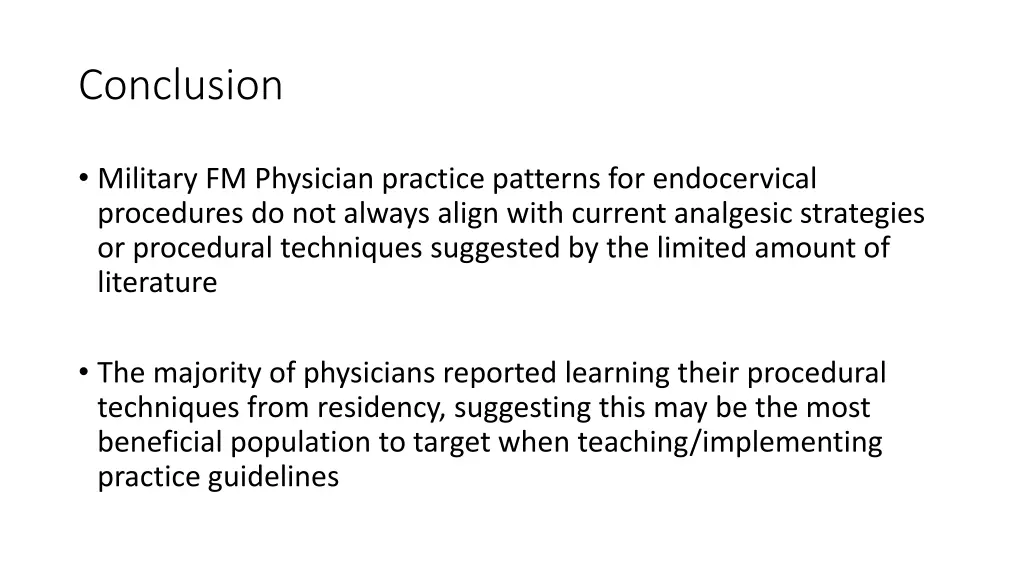 Conclusion

• Military FM Physician practice patterns for endocervical procedures do not always align with current analgesic strategies or procedural techniques suggested by the limited amount of literature

• The majority of physicians reported learning their procedural techniques from residency, suggesting this may be the most beneficial population to target when teaching/implementing practice guidelines